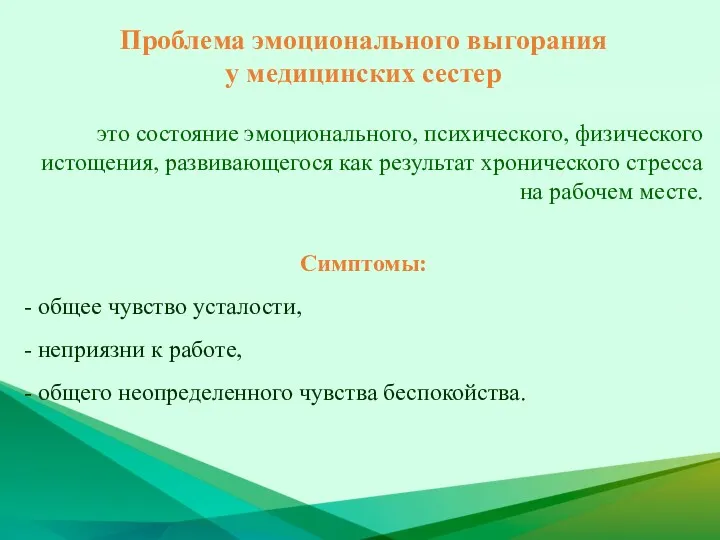 Проблема эмоционального выгорания у медицинских сестер

это состояние эмоционального, психического, физического истощения, развивающегося как результат хронического стресса на рабочем месте.

Симптомы:

- общее чувство усталости,

- неприязни к работе,

- общего неопределенного чувства беспокойства.